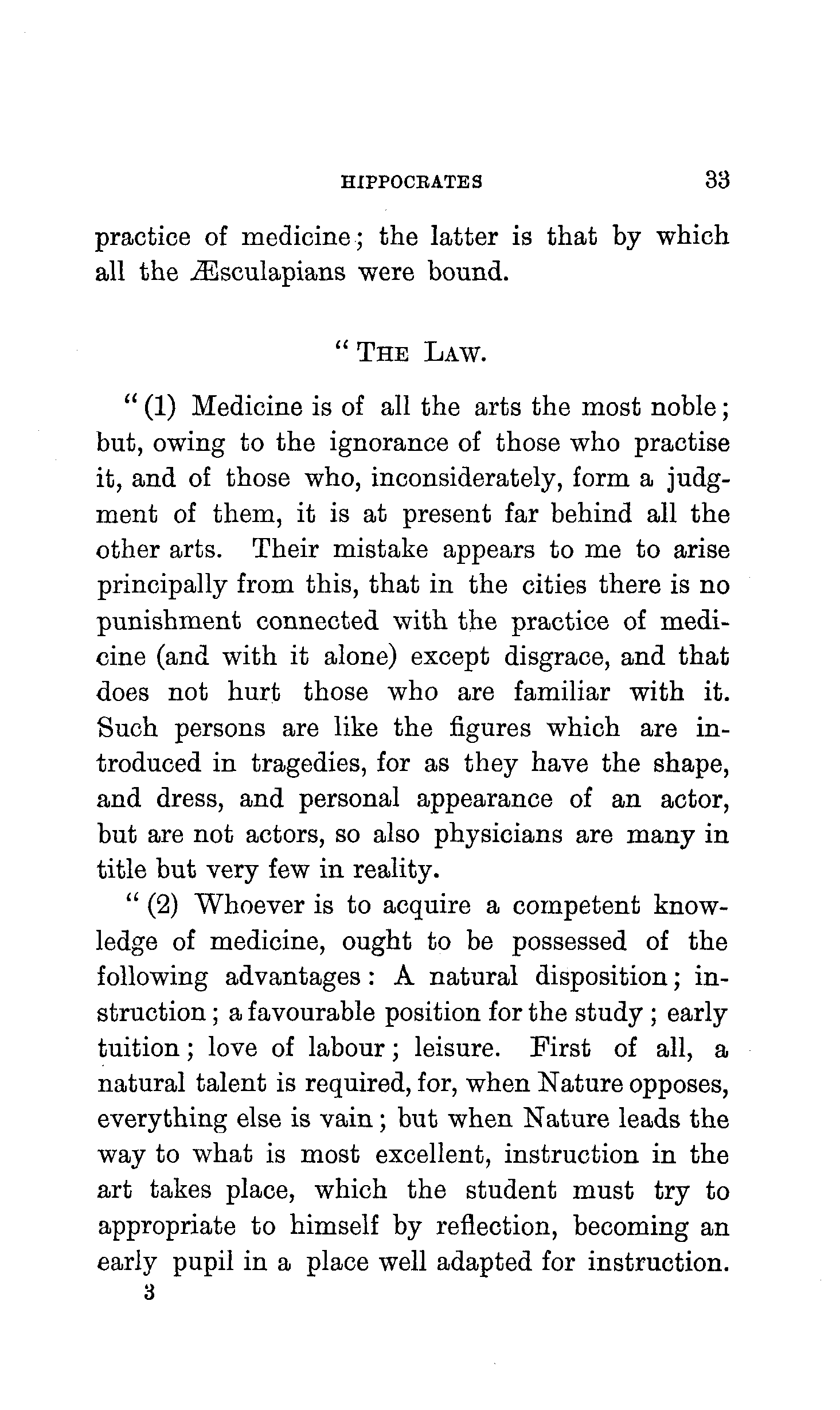 HIPPOCRATES 33

practice of medicine; the latter is that by which all the Æsculapians were bound.

"THE LAW.

"(1) Medicine is of all the arts the most noble; but, owing to the ignorance of those who practise it, and of those who, inconsiderately, form a judgment of them, it is at present far behind all the other arts. Their mistake appears to me to arise principally from this, that in the cities there is no punishment connected with the practice of medicine (and with it alone) except disgrace, and that does not hurt those who are familiar with it. Such persons are like the figures which are introduced in tragedies, for as they have the shape, and dress, and personal appearance of an actor, but are not actors, so also physicians are many in title but very few in reality.

"(2) Whoever is to acquire a competent knowledge of medicine, ought to be possessed of the following advantages: A natural disposition; instruction; a favourable position for the study; early tuition; love of labour; leisure. First of all, a natural talent is required, for, when Nature opposes, everything else is vain; but when Nature leads the way to what is most excellent, instruction in the art takes place, which the student must try to appropriate to himself by reflection, becoming an early pupil in a place well adapted for instruction.

3